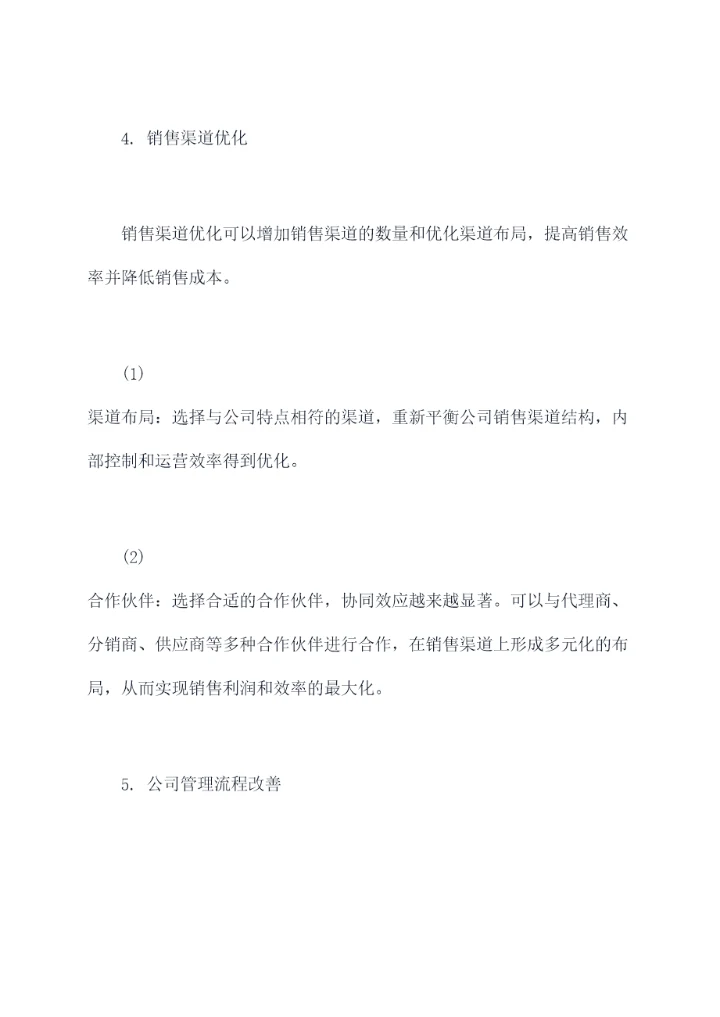 4. 销售渠道优化

销售渠道优化可以增加销售渠道的数量和优化渠道布局，提高销售效率并降低销售成本。

(1)

渠道布局：选择与公司特点相符的渠道，重新平衡公司销售渠道结构，内部控制和运营效率得到优化。

(2)

合作伙伴：选择合适的合作伙伴，协同效应越来越显著。可以与代理商、分销商、供应商等多种合作伙伴进行合作，在销售渠道上形成多元化的布局，从而实现销售利润和效率的最大化。

5. 公司管理流程改善